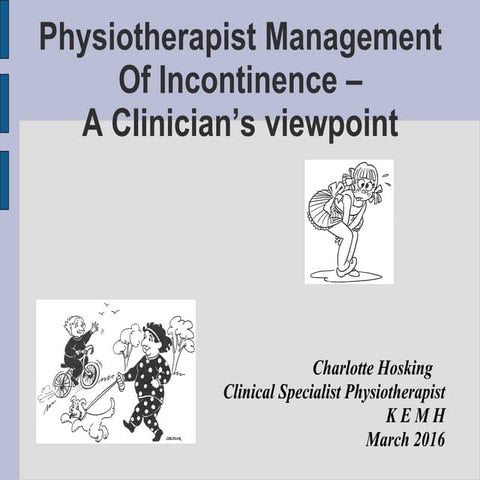 Physiotherapist Management Of Incontinence – A Clinician's viewpoint

Charlotte Hosking
Clinical Specialist Physiotherapist
K E M H
March 2016